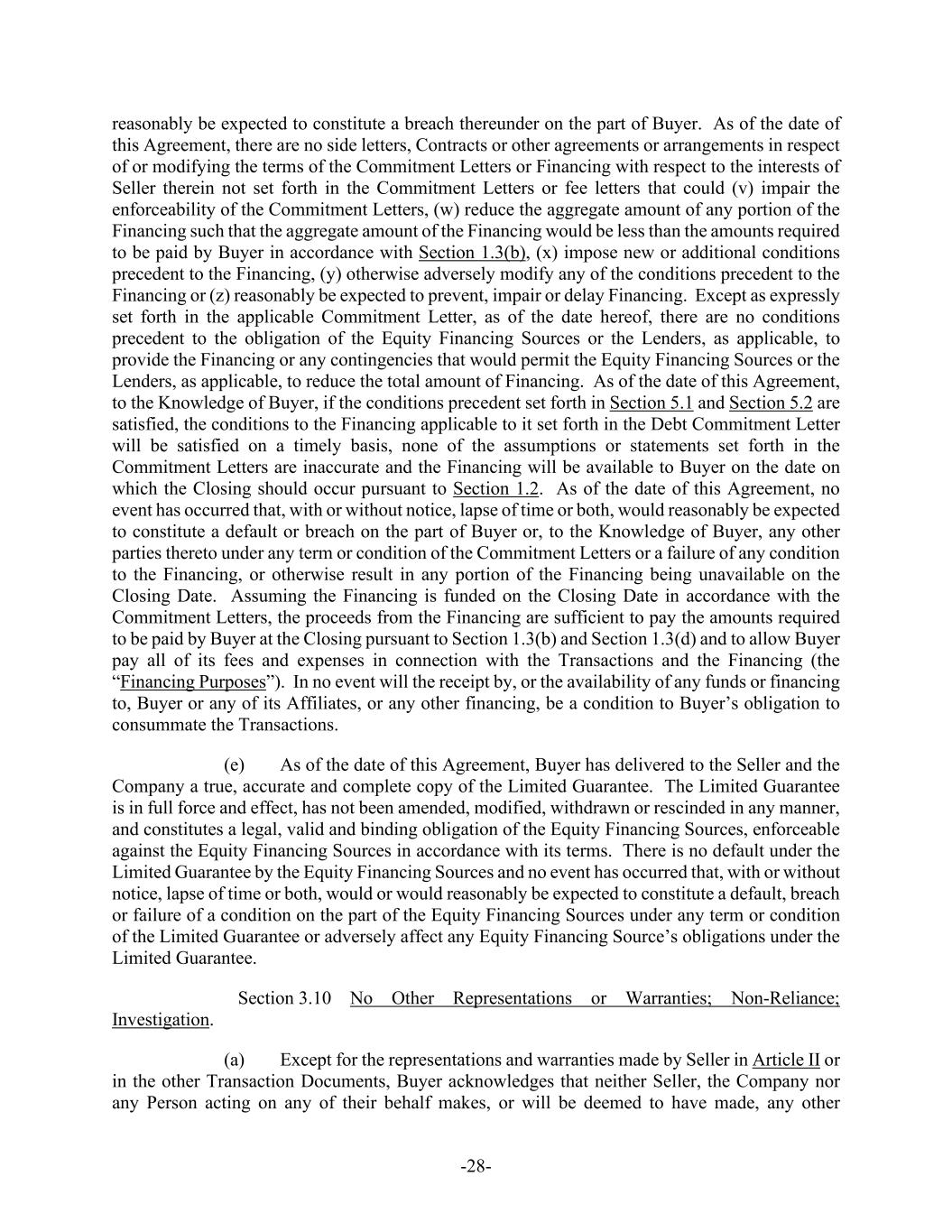 reasonably be expected to constitute a breach thereunder on the part of Buyer. As of the date of this Agreement, there are no side letters, Contracts or other agreements or arrangements in respect of or modifying the terms of the Commitment Letters or Financing with respect to the interests of Seller therein not set forth in the Commitment Letters or fee letters that could (v) impair the enforceability of the Commitment Letters, (w) reduce the aggregate amount of any portion of the Financing such that the aggregate amount of the Financing would be less than the amounts required to be paid by Buyer in accordance with Section 1.3(b), (x) impose new or additional conditions precedent to the Financing, (y) otherwise adversely modify any of the conditions precedent to the Financing or (z) reasonably be expected to prevent, impair or delay Financing. Except as expressly set forth in the applicable Commitment Letter, as of the date hereof, there are no conditions precedent to the obligation of the Equity Financing Sources or the Lenders, as applicable, to provide the Financing or any contingencies that would permit the Equity Financing Sources or the Lenders, as applicable, to reduce the total amount of Financing. As of the date of this Agreement, to the Knowledge of Buyer, if the conditions precedent set forth in Section 5.1 and Section 5.2 are satisfied, the conditions to the Financing applicable to it set forth in the Debt Commitment Letter will be satisfied on a timely basis, none of the assumptions or statements set forth in the Commitment Letters are inaccurate and the Financing will be available to Buyer on the date on which the Closing should occur pursuant to Section 1.2. As of the date of this Agreement, no event has occurred that, with or without notice, lapse of time or both, would reasonably be expected to constitute a default or breach on the part of Buyer or, to the Knowledge of Buyer, any other parties thereto under any term or condition of the Commitment Letters or a failure of any condition to the Financing, or otherwise result in any portion of the Financing being unavailable on the Closing Date. Assuming the Financing is funded on the Closing Date in accordance with the Commitment Letters, the proceeds from the Financing are sufficient to pay the amounts required to be paid by Buyer at the Closing pursuant to Section 1.3(b) and Section 1.3(d) and to allow Buyer pay all of its fees and expenses in connection with the Transactions and the Financing (the “Financing Purposes”). In no event will the receipt by, or the availability of any funds or financing to, Buyer or any of its Affiliates, or any other financing, be a condition to Buyer’s obligation to consummate the Transactions.

(e) As of the date of this Agreement, Buyer has delivered to the Seller and the Company a true, accurate and complete copy of the Limited Guarantee. The Limited Guarantee is in full force and effect, has not been amended, modified, withdrawn or rescinded in any manner, and constitutes a legal, valid and binding obligation of the Equity Financing Sources, enforceable against the Equity Financing Sources in accordance with its terms. There is no default under the Limited Guarantee by the Equity Financing Sources and no event has occurred that, with or without notice, lapse of time or both, would or would reasonably be expected to constitute a default, breach or failure of a condition on the part of the Equity Financing Sources under any term or condition of the Limited Guarantee or adversely affect any Equity Financing Source’s obligations under the Limited Guarantee.

Section 3.10 No Other Representations or Warranties; Non-Reliance; Investigation.

(a) Except for the representations and warranties made by Seller in Article II or in the other Transaction Documents, Buyer acknowledges that neither Seller, the Company nor any Person acting on any of their behalf makes, or will be deemed to have made, any other

-28-